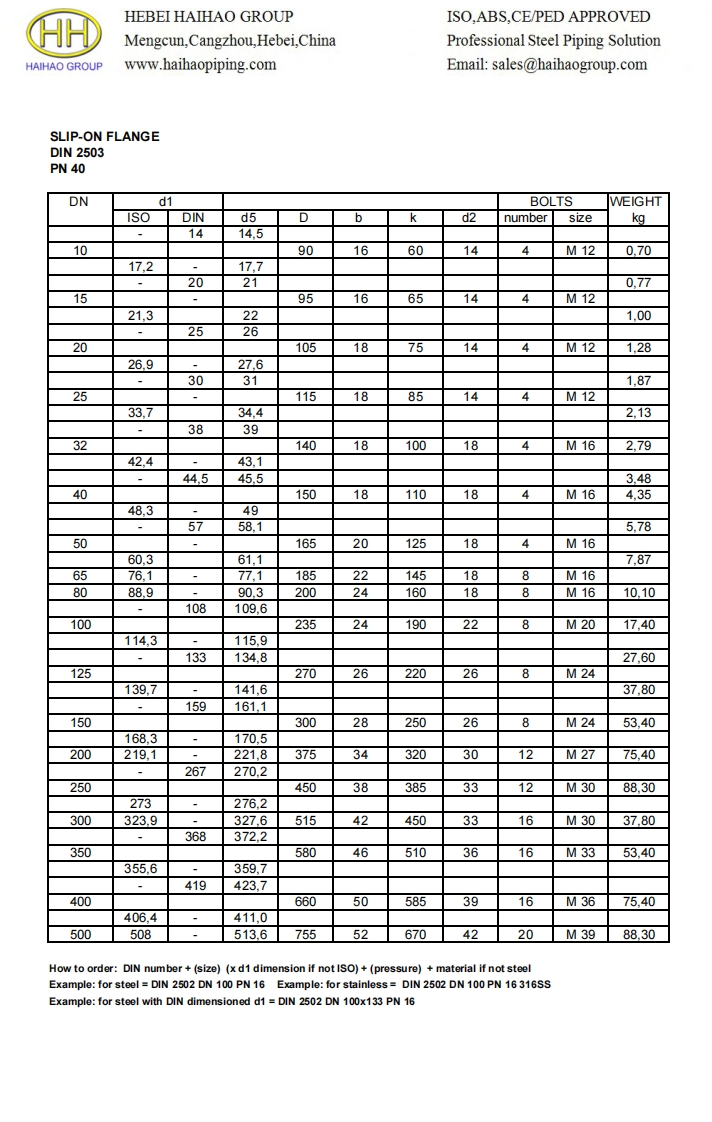 HH
HAIHAO GROUP

HEBEI HAIHAO GROUP
Mengcun,Cangzhou,Hebei,China
www.haihaopiping.com

ISO,ABS,CE/PED APPROVED
Professional Steel Piping Solution
Email: sales@haihaogroup.com

SLIP-ON FLANGE
DIN 2503
PN 40

| DN | d1 | | | | | | | BOLTS | | WEIGHT |
|---|---|---|---|---|---|---|---|---|---|---|
| | ISO | DIN | d5 | D | b | k | d2 | number | size | kg |
| | - | 14 | 14,5 | | | | | | | |
| 10 | | | | 90 | 16 | 60 | 14 | 4 | M 12 | 0,70 |
| | 17,2 | - | 17,7 | | | | | | | |
| | - | 20 | 21 | | | | | | | 0,77 |
| 15 | | - | | 95 | 16 | 65 | 14 | 4 | M 12 | |
| | 21,3 | | 22 | | | | | | | 1,00 |
| | - | 25 | 26 | | | | | | | |
| 20 | | | | 105 | 18 | 75 | 14 | 4 | M 12 | 1,28 |
| | 26,9 | - | 27,6 | | | | | | | |
| | - | 30 | 31 | | | | | | | 1,87 |
| 25 | | - | | 115 | 18 | 85 | 14 | 4 | M 12 | |
| | 33,7 | | 34,4 | | | | | | | 2,13 |
| | - | 38 | 39 | | | | | | | |
| 32 | | | | 140 | 18 | 100 | 18 | 4 | M 16 | 2,79 |
| | 42,4 | - | 43,1 | | | | | | | |
| | - | 44,5 | 45,5 | | | | | | | 3,48 |
| 40 | | | | 150 | 18 | 110 | 18 | 4 | M 16 | 4,35 |
| | 48,3 | - | 49 | | | | | | | |
| | - | 57 | 58,1 | | | | | | | 5,78 |
| 50 | | - | | 165 | 20 | 125 | 18 | 4 | M 16 | |
| | 60,3 | | 61,1 | | | | | | | 7,87 |
| 65 | 76,1 | - | 77,1 | 185 | 22 | 145 | 18 | 8 | M 16 | |
| 80 | 88,9 | - | 90,3 | 200 | 24 | 160 | 18 | 8 | M 16 | 10,10 |
| | - | 108 | 109,6 | | | | | | | |
| 100 | | | | 235 | 24 | 190 | 22 | 8 | M 20 | 17,40 |
| | 114,3 | - | 115,9 | | | | | | | |
| | - | 133 | 134,8 | | | | | | | 27,60 |
| 125 | | | | 270 | 26 | 220 | 26 | 8 | M 24 | |
| | 139,7 | - | 141,6 | | | | | | | 37,80 |
| | - | 159 | 161,1 | | | | | | | |
| 150 | | | | 300 | 28 | 250 | 26 | 8 | M 24 | 53,40 |
| | 168,3 | - | 170,5 | | | | | | | |
| 200 | 219,1 | - | 221,8 | 375 | 34 | 320 | 30 | 12 | M 27 | 75,40 |
| | - | 267 | 270,2 | | | | | | | |
| 250 | | | | 450 | 38 | 385 | 33 | 12 | M 30 | 88,30 |
| | 273 | - | 276,2 | | | | | | | |
| 300 | 323,9 | - | 327,6 | 515 | 42 | 450 | 33 | 16 | M 30 | 37,80 |
| | - | 368 | 372,2 | | | | | | | |
| 350 | | | | 580 | 46 | 510 | 36 | 16 | M 33 | 53,40 |
| | 355,6 | - | 359,7 | | | | | | | |
| | - | 419 | 423,7 | | | | | | | |
| 400 | | | | 660 | 50 | 585 | 39 | 16 | M 36 | 75,40 |
| | 406,4 | - | 411,0 | | | | | | | |
| 500 | 508 | - | 513,6 | 755 | 52 | 670 | 42 | 20 | M 39 | 88,30 |

How to order: DIN number + (size) (x d1 dimension if not ISO) + (pressure) + material if not steel
Example: for steel = DIN 2502 DN 100 PN 16 Example: for stainless = DIN 2502 DN 100 PN 16 316SS
Example: for steel with DIN dimensioned d1 = DIN 2502 DN 100x133 PN 16